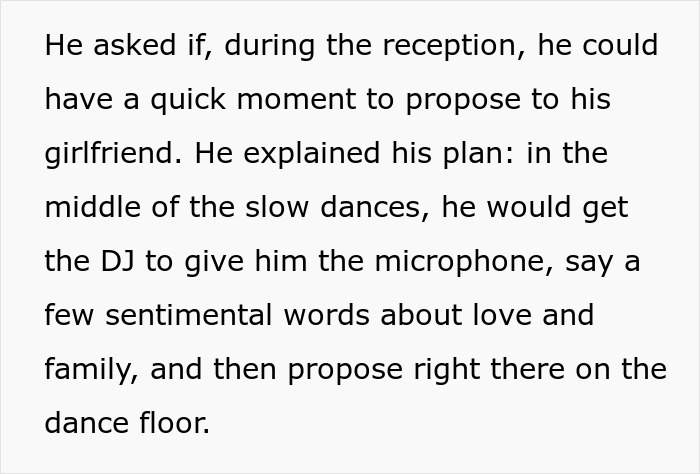 He asked if, during the reception, he could have a quick moment to propose to his girlfriend. He explained his plan: in the middle of the slow dances, he would get the DJ to give him the microphone, say a few sentimental words about love and family, and then propose right there on the dance floor.